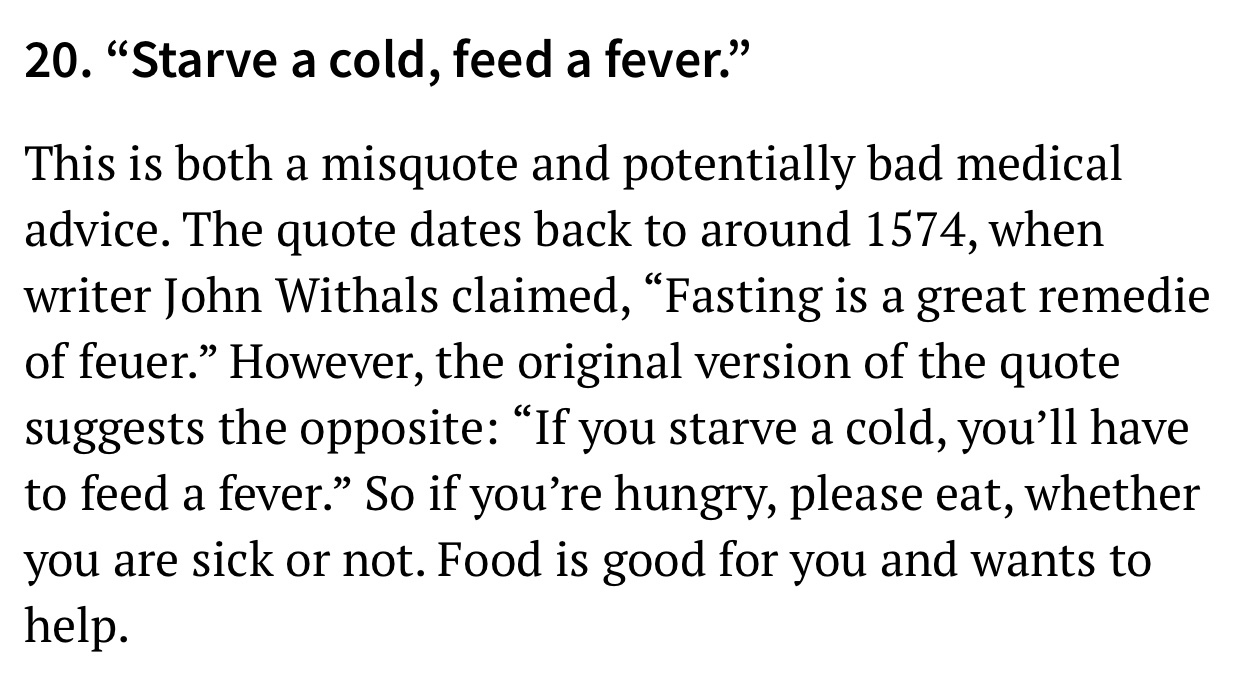 20. “Starve a cold, feed a fever.”

This is both a misquote and potentially bad medical advice. The quote dates back to around 1574, when writer John Withals claimed, “Fasting is a great remedie of feuer.” However, the original version of the quote suggests the opposite: “If you starve a cold, you’ll have to feed a fever.” So if you’re hungry, please eat, whether you are sick or not. Food is good for you and wants to help.